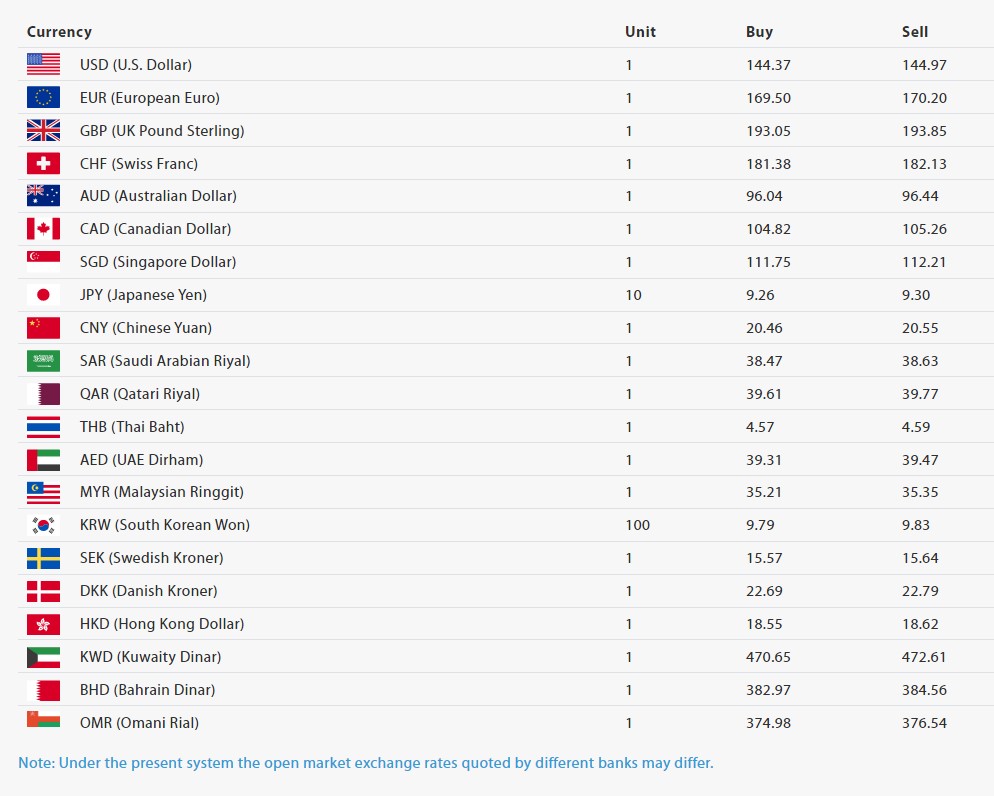 | Currency | Unit | Buy | Sell |
|---|---|---|---|
| USD (U.S. Dollar) | 1 | 144.37 | 144.97 |
| EUR (European Euro) | 1 | 169.50 | 170.20 |
| GBP (UK Pound Sterling) | 1 | 193.05 | 193.85 |
| CHF (Swiss Franc) | 1 | 181.38 | 182.13 |
| AUD (Australian Dollar) | 1 | 96.04 | 96.44 |
| CAD (Canadian Dollar) | 1 | 104.82 | 105.26 |
| SGD (Singapore Dollar) | 1 | 111.75 | 112.21 |
| JPY (Japanese Yen) | 10 | 9.26 | 9.30 |
| CNY (Chinese Yuan) | 1 | 20.46 | 20.55 |
| SAR (Saudi Arabian Riyal) | 1 | 38.47 | 38.63 |
| QAR (Qatari Riyal) | 1 | 39.61 | 39.77 |
| THB (Thai Baht) | 1 | 4.57 | 4.59 |
| AED (UAE Dirham) | 1 | 39.31 | 39.47 |
| MYR (Malaysian Ringgit) | 1 | 35.21 | 35.35 |
| KRW (South Korean Won) | 100 | 9.79 | 9.83 |
| SEK (Swedish Kroner) | 1 | 15.57 | 15.64 |
| DKK (Danish Kroner) | 1 | 22.69 | 22.79 |
| HKD (Hong Kong Dollar) | 1 | 18.55 | 18.62 |
| KWD (Kuwaity Dinar) | 1 | 470.65 | 472.61 |
| BHD (Bahrain Dinar) | 1 | 382.97 | 384.56 |
| OMR (Omani Rial) | 1 | 374.98 | 376.54 |

Note: Under the present system the open market exchange rates quoted by different banks may differ.